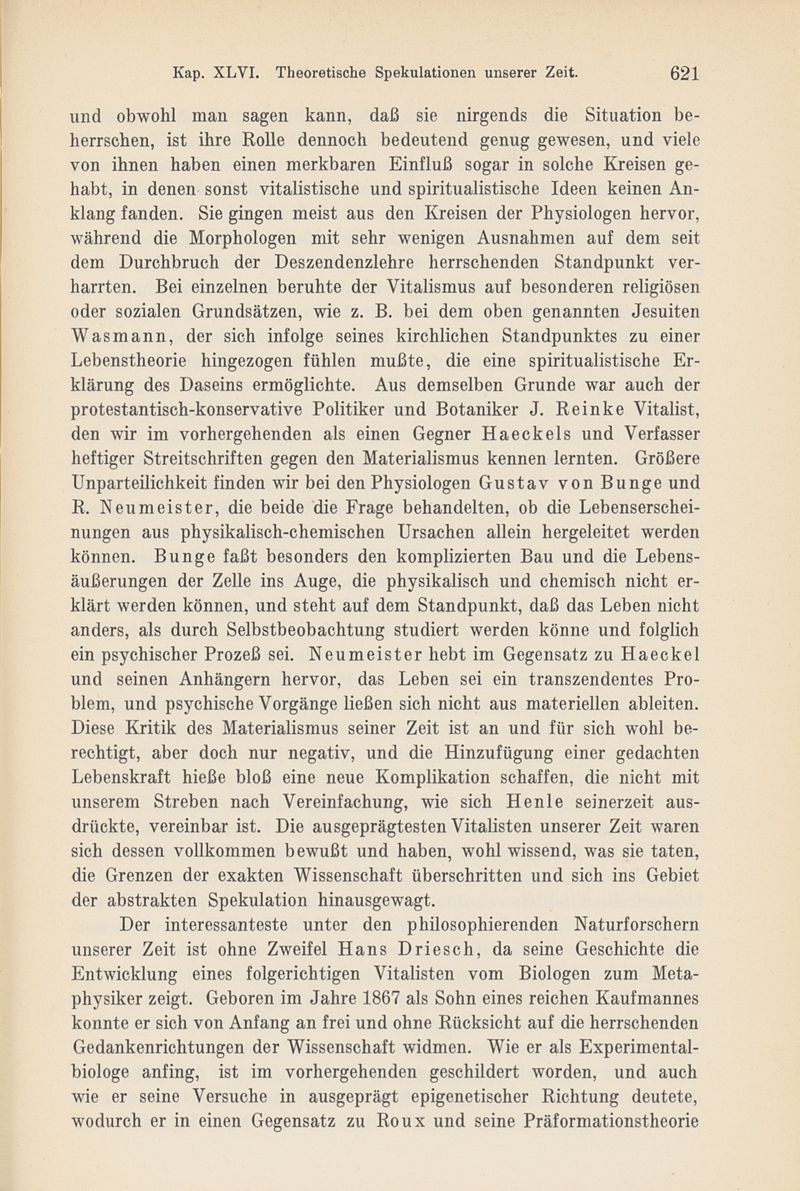 Kap. XLVI. Theoretische Spekulationen unserer Zeit. 621

und obwohl man sagen kann, daß sie nirgends die Situation beherrschen, ist ihre Rolle dennoch bedeutend genug gewesen, und viele von ihnen haben einen merkbaren Einfluß sogar in solche Kreisen gehabt, in denen sonst vitalistische und spiritualistische Ideen keinen Anklang fanden. Sie gingen meist aus den Kreisen der Physiologen hervor, während die Morphologen mit sehr wenigen Ausnahmen auf dem seit dem Durchbruch der Deszendenzlehre herrschenden Standpunkt verharrten. Bei einzelnen beruhte der Vitalismus auf besonderen religiösen oder sozialen Grundsätzen, wie z. B. bei dem oben genannten Jesuiten Wasmann, der sich infolge seines kirchlichen Standpunktes zu einer Lebenstheorie hingezogen fühlen mußte, die eine spiritualistische Erklärung des Daseins ermöglichte. Aus demselben Grunde war auch der protestantisch-konservative Politiker und Botaniker J. Reinke Vitalist, den wir im vorhergehenden als einen Gegner Haeckels und Verfasser heftiger Streitschriften gegen den Materialismus kennen lernten. Größere Unparteilichkeit finden wir bei den Physiologen Gustav von Bunge und R. Neumeister, die beide die Frage behandelten, ob die Lebenserscheinungen aus physikalisch-chemischen Ursachen allein hergeleitet werden können. Bunge faßt besonders den komplizierten Bau und die Lebensäußerungen der Zelle ins Auge, die physikalisch und chemisch nicht erklärt werden können, und steht auf dem Standpunkt, daß das Leben nicht anders, als durch Selbstbeobachtung studiert werden könne und folglich ein psychischer Prozeß sei. Neumeister hebt im Gegensatz zu Haeckel und seinen Anhängern hervor, das Leben sei ein transzendentes Problem, und psychische Vorgänge ließen sich nicht aus materiellen ableiten. Diese Kritik des Materialismus seiner Zeit ist an und für sich wohl berechtigt, aber doch nur negativ, und die Hinzufügung einer gedachten Lebenskraft hieße bloß eine neue Komplikation schaffen, die nicht mit unserem Streben nach Vereinfachung, wie sich Henle seinerzeit ausdrückte, vereinbar ist. Die ausgeprägtesten Vitalisten unserer Zeit waren sich dessen vollkommen bewußt und haben, wohl wissend, was sie taten, die Grenzen der exakten Wissenschaft überschritten und sich ins Gebiet der abstrakten Spekulation hinausgewagt.

Der interessanteste unter den philosophierenden Naturforschern unserer Zeit ist ohne Zweifel Hans Driesch, da seine Geschichte die Entwicklung eines folgerichtigen Vitalisten vom Biologen zum Metaphysiker zeigt. Geboren im Jahre 1867 als Sohn eines reichen Kaufmannes konnte er sich von Anfang an frei und ohne Rücksicht auf die herrschenden Gedankenrichtungen der Wissenschaft widmen. Wie er als Experimentalbiologe anfing, ist im vorhergehenden geschildert worden, und auch wie er seine Versuche in ausgeprägt epigenetischer Richtung deutete, wodurch er in einen Gegensatz zu Roux und seine Präformationstheorie